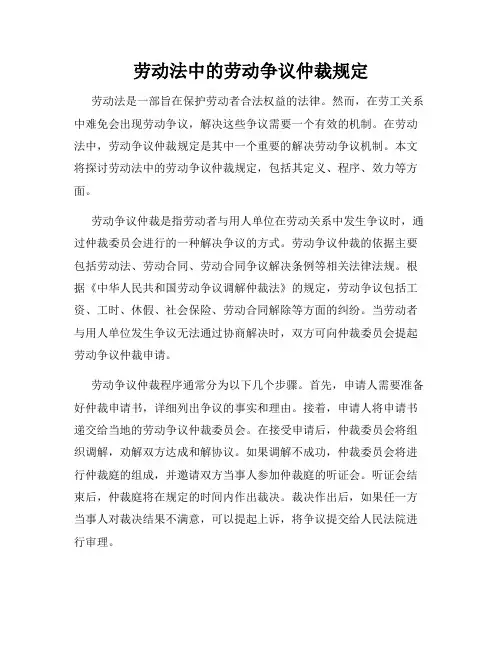 劳动法中的劳动争议仲裁规定

劳动法是一部旨在保护劳动者合法权益的法律。然而，在劳工关系中难免会出现劳动争议，解决这些争议需要一个有效的机制。在劳动法中，劳动争议仲裁规定是其中一个重要的解决劳动争议机制。本文将探讨劳动法中的劳动争议仲裁规定，包括其定义、程序、效力等方面。

劳动争议仲裁是指劳动者与用人单位在劳动关系中发生争议时，通过仲裁委员会进行的一种解决争议的方式。劳动争议仲裁的依据主要包括劳动法、劳动合同、劳动合同争议解决条例等相关法律法规。根据《中华人民共和国劳动争议调解仲裁法》的规定，劳动争议包括工资、工时、休假、社会保险、劳动合同解除等方面的纠纷。当劳动者与用人单位发生争议无法通过协商解决时，双方可向仲裁委员会提起劳动争议仲裁申请。

劳动争议仲裁程序通常分为以下几个步骤。首先，申请人需要准备好仲裁申请书，详细列出争议的事实和理由。接着，申请人将申请书递交给当地的劳动争议仲裁委员会。在接受申请后，仲裁委员会将组织调解，劝解双方达成和解协议。如果调解不成功，仲裁委员会将进行仲裁庭的组成，并邀请双方当事人参加仲裁庭的听证会。听证会结束后，仲裁庭将在规定的时间内作出裁决。裁决作出后，如果任一方当事人对裁决结果不满意，可以提起上诉，将争议提交给人民法院进行审理。